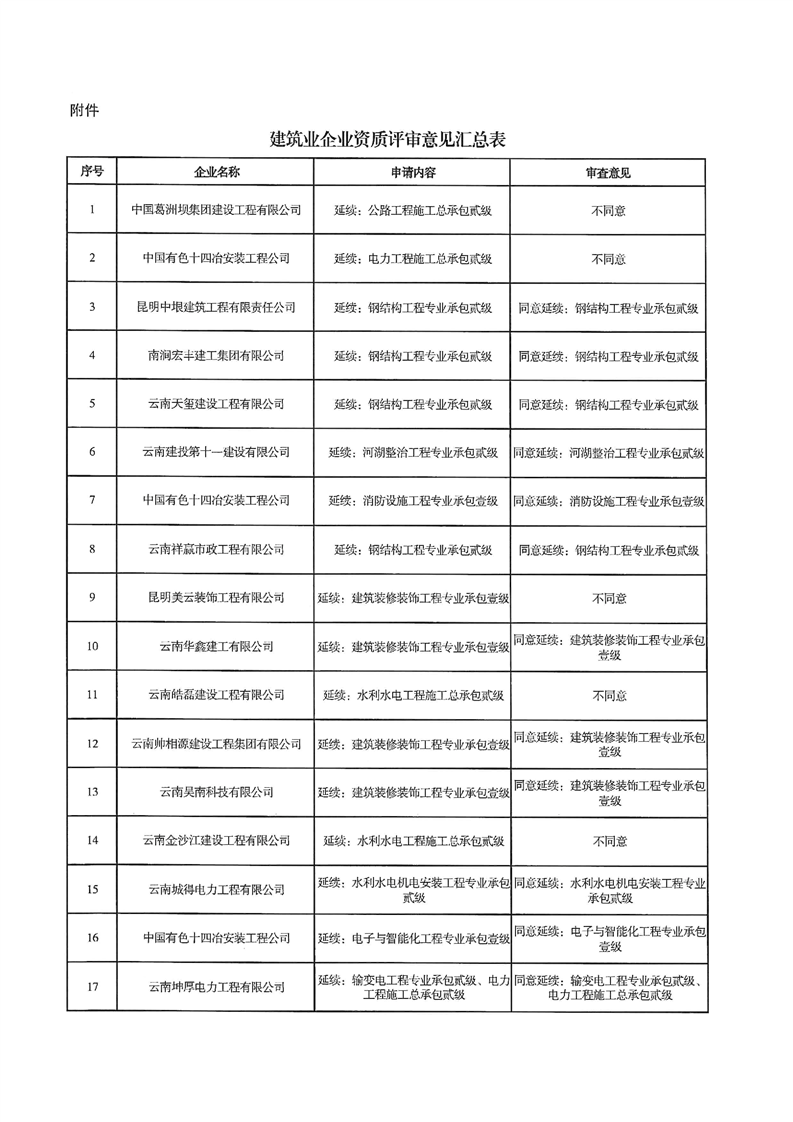 附件

建筑业企业资质评审意见汇总表

| 序号 | 企业名称 | 申请内容 | 审查意见 |
|---|---|---|---|
| 1 | 中国葛洲坝集团建设工程有限公司 | 延续：公路工程施工总承包贰级 | 不同意 |
| 2 | 中国有色十四冶安装工程公司 | 延续：电力工程施工总承包贰级 | 不同意 |
| 3 | 昆明中垠建筑工程有限责任公司 | 延续：钢结构工程专业承包贰级 | 同意延续：钢结构工程专业承包贰级 |
| 4 | 南涧宏丰建工集团有限公司 | 延续：钢结构工程专业承包贰级 | 同意延续：钢结构工程专业承包贰级 |
| 5 | 云南天玺建设工程有限公司 | 延续：钢结构工程专业承包贰级 | 同意延续：钢结构工程专业承包贰级 |
| 6 | 云南建投第十一建设有限公司 | 延续：河湖整治工程专业承包贰级 | 同意延续：河湖整治工程专业承包贰级 |
| 7 | 中国有色十四冶安装工程公司 | 延续：消防设施工程专业承包壹级 | 同意延续：消防设施工程专业承包壹级 |
| 8 | 云南祥赢市政工程有限公司 | 延续：钢结构工程专业承包贰级 | 同意延续：钢结构工程专业承包贰级 |
| 9 | 昆明美云装饰工程有限公司 | 延续：建筑装修装饰工程专业承包壹级 | 不同意 |
| 10 | 云南华鑫建工有限公司 | 延续：建筑装修装饰工程专业承包壹级 | 同意延续：建筑装修装饰工程专业承包壹级 |
| 11 | 云南皓磊建设工程有限公司 | 延续：水利水电工程施工总承包贰级 | 不同意 |
| 12 | 云南帅相源建设工程集团有限公司 | 延续：建筑装修装饰工程专业承包壹级 | 同意延续：建筑装修装饰工程专业承包壹级 |
| 13 | 云南昊南科技有限公司 | 延续：建筑装修装饰工程专业承包壹级 | 同意延续：建筑装修装饰工程专业承包壹级 |
| 14 | 云南金沙江建设工程有限公司 | 延续：水利水电工程施工总承包贰级 | 不同意 |
| 15 | 云南城得电力工程有限公司 | 延续：水利水电机电安装工程专业承包贰级 | 同意延续：水利水电机电安装工程专业承包贰级 |
| 16 | 中国有色十四冶安装工程公司 | 延续：电子与智能化工程专业承包壹级 | 同意延续：电子与智能化工程专业承包壹级 |
| 17 | 云南坤厚电力工程有限公司 | 延续：输变电工程专业承包贰级、电力工程施工总承包贰级 | 同意延续：输变电工程专业承包贰级、电力工程施工总承包贰级 |